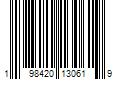 1 98420 13061 9